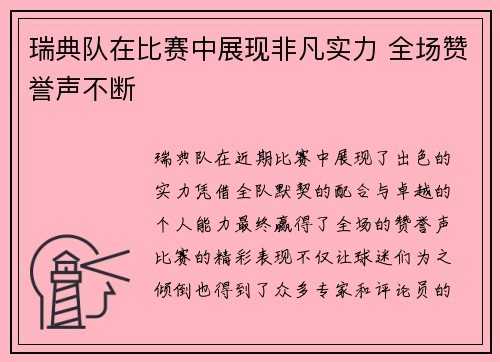 瑞典队在比赛中展现非凡实力 全场赞誉声不断

瑞典队在近期比赛中展现了出色的实力凭借全队默契的配合与卓越的个人能力最终赢得了全场的赞誉声比赛的精彩表现不仅让球迷们为之倾倒也得到了众多专家和评论员的